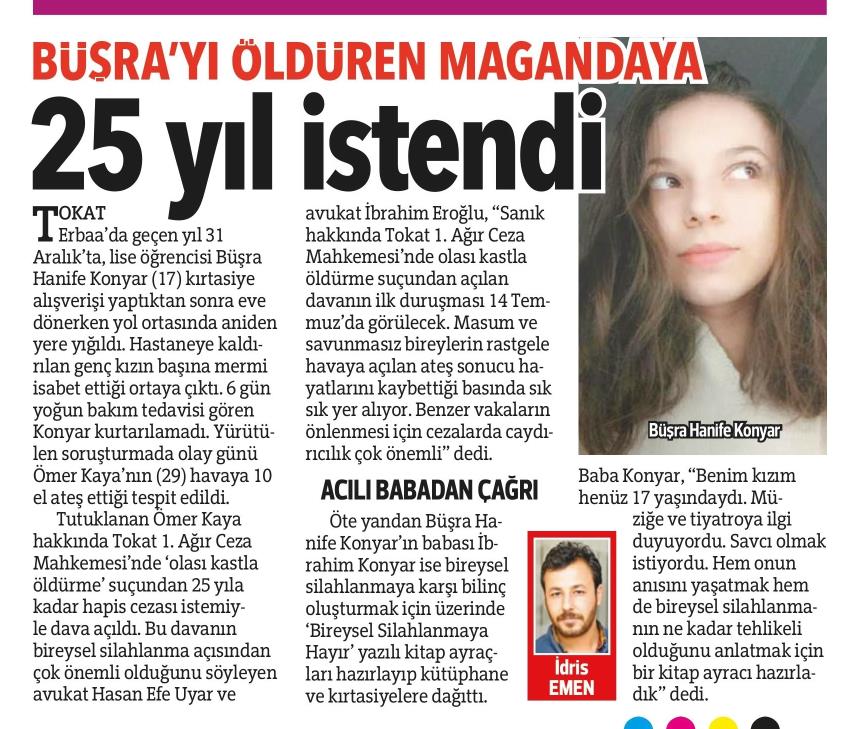 BÜŞRA'YI ÖLDÜREN MAGANDAYA

25 yıl istendi

TOKAT

Erbaa'da geçen yıl 31 Aralık'ta, lise öğrencisi Büşra Hanife Konyar (17) kırtasiye alışverişi yaptıktan sonra eve dönerken yol ortasında aniden yere yığıldı. Hastaneye kaldırılan genç kızın başına mermi isabet ettiği ortaya çıktı. 6 gün yoğun bakım tedavisi gören Konyar kurtarılamadı. Yürütülen soruşturmada olay günü Ömer Kaya'nın (29) havaya 10 el ateş ettiği tespit edildi.

Tutuklanan Ömer Kaya hakkında Tokat 1. Ağır Ceza Mahkemesi'nde 'olası kastla öldürme' suçundan 25 yıla kadar hapis cezası istemiyle dava açıldı. Bu davanın bireysel silahlanma açısından çok önemli olduğunu söyleyen avukat Hasan Efe Uyar ve avukat İbrahim Eroğlu, "Sanık hakkında Tokat 1. Ağır Ceza Mahkemesi'nde olası kastla öldürme suçundan açılan davanın ilk duruşması 14 Temmuz'da görülecek. Masum ve savunmasız bireylerin rastgele havaya açılan ateş sonucu hayatlarını kaybettiği basında sık sık yer alıyor. Benzer vakaların önlenmesi için cezalarda caydırıcılık çok önemli" dedi.

ACILI BABADAN ÇAĞRI

Öte yandan Büşra Hanife Konyar'ın babası İbrahim Konyar ise bireysel silahlanmaya karşı bilinç oluşturmak için üzerinde 'Bireysel Silahlanmaya Hayır' yazılı kitap ayraçları hazırlayıp kütüphane ve kırtasiyelere dağıttı.

İdris EMEN

Büşra Hanife Konyar

Baba Konyar, "Benim kızım henüz 17 yaşındaydı. Müziğe ve tiyatroya ilgi duyuyordu. Savcı olmak istiyordu. Hem onun anısını yaşatmak hem de bireysel silahlanmanın ne kadar tehlikeli olduğunu anlatmak için bir kitap ayracı hazırladık" dedi.